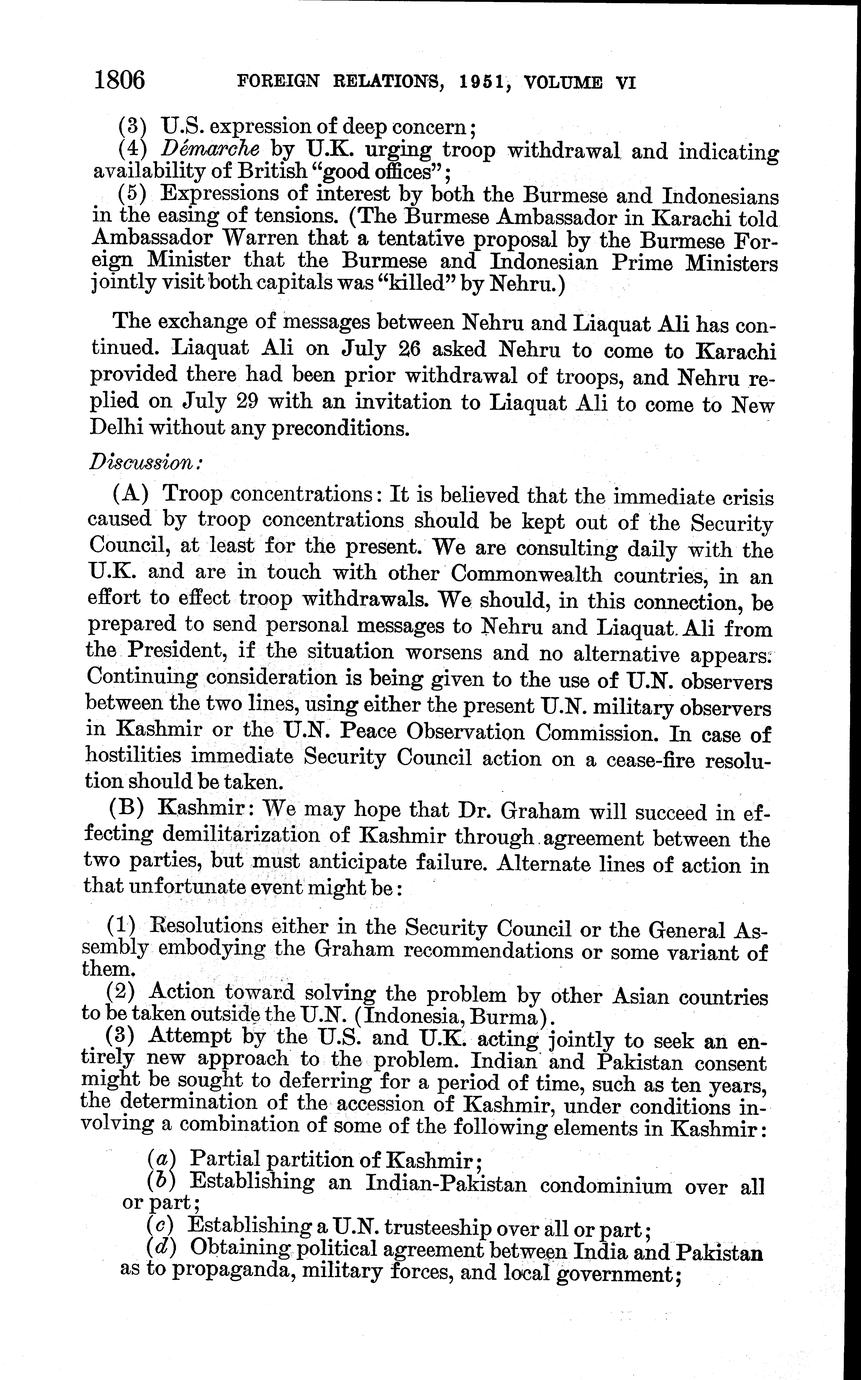 1806 FOREIGN RELATIONS, 1951, VOLUME VI

(3) U.S. expression of deep concern;
(4) Démarche by U.K. urging troop withdrawal and indicating availability of British "good offices";
(5) Expressions of interest by both the Burmese and Indonesians in the easing of tensions. (The Burmese Ambassador in Karachi told Ambassador Warren that a tentative proposal by the Burmese Foreign Minister that the Burmese and Indonesian Prime Ministers jointly visit both capitals was "killed" by Nehru.)

The exchange of messages between Nehru and Liaquat Ali has continued. Liaquat Ali on July 26 asked Nehru to come to Karachi provided there had been prior withdrawal of troops, and Nehru replied on July 29 with an invitation to Liaquat Ali to come to New Delhi without any preconditions.

Discussion:

(A) Troop concentrations: It is believed that the immediate crisis caused by troop concentrations should be kept out of the Security Council, at least for the present. We are consulting daily with the U.K. and are in touch with other Commonwealth countries, in an effort to effect troop withdrawals. We should, in this connection, be prepared to send personal messages to Nehru and Liaquat Ali from the President, if the situation worsens and no alternative appears. Continuing consideration is being given to the use of U.N. observers between the two lines, using either the present U.N. military observers in Kashmir or the U.N. Peace Observation Commission. In case of hostilities immediate Security Council action on a cease-fire resolution should be taken.

(B) Kashmir: We may hope that Dr. Graham will succeed in effecting demilitarization of Kashmir through agreement between the two parties, but must anticipate failure. Alternate lines of action in that unfortunate event might be:

(1) Resolutions either in the Security Council or the General Assembly embodying the Graham recommendations or some variant of them.
(2) Action toward solving the problem by other Asian countries to be taken outside the U.N. (Indonesia, Burma).
(3) Attempt by the U.S. and U.K. acting jointly to seek an entirely new approach to the problem. Indian and Pakistan consent might be sought to deferring for a period of time, such as ten years, the determination of the accession of Kashmir, under conditions involving a combination of some of the following elements in Kashmir:
(a) Partial partition of Kashmir;
(b) Establishing an Indian-Pakistan condominium over all or part;
(c) Establishing a U.N. trusteeship over all or part;
(d) Obtaining political agreement between India and Pakistan as to propaganda, military forces, and local government;